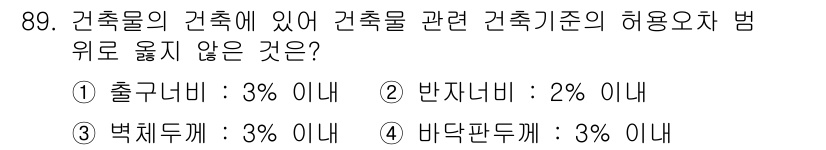 89. 건축물의 건축에 있어 건축물 관련 건축기준의 허용오차 범위로 옳지 않은 것은?

① 출구너비 : 3% 이내 ② 반자너비 : 2% 이내

③ 벽체두께 : 3% 이내 ④ 바닥판두께 : 3% 이내